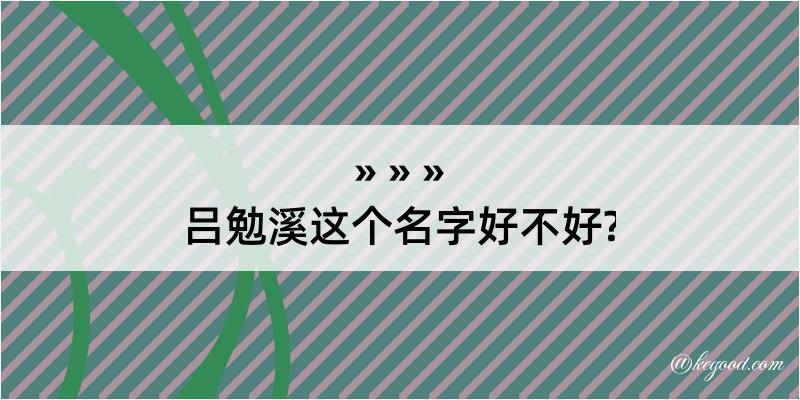 » » »
吕勉溪这个名字好不好?

@kegood.com